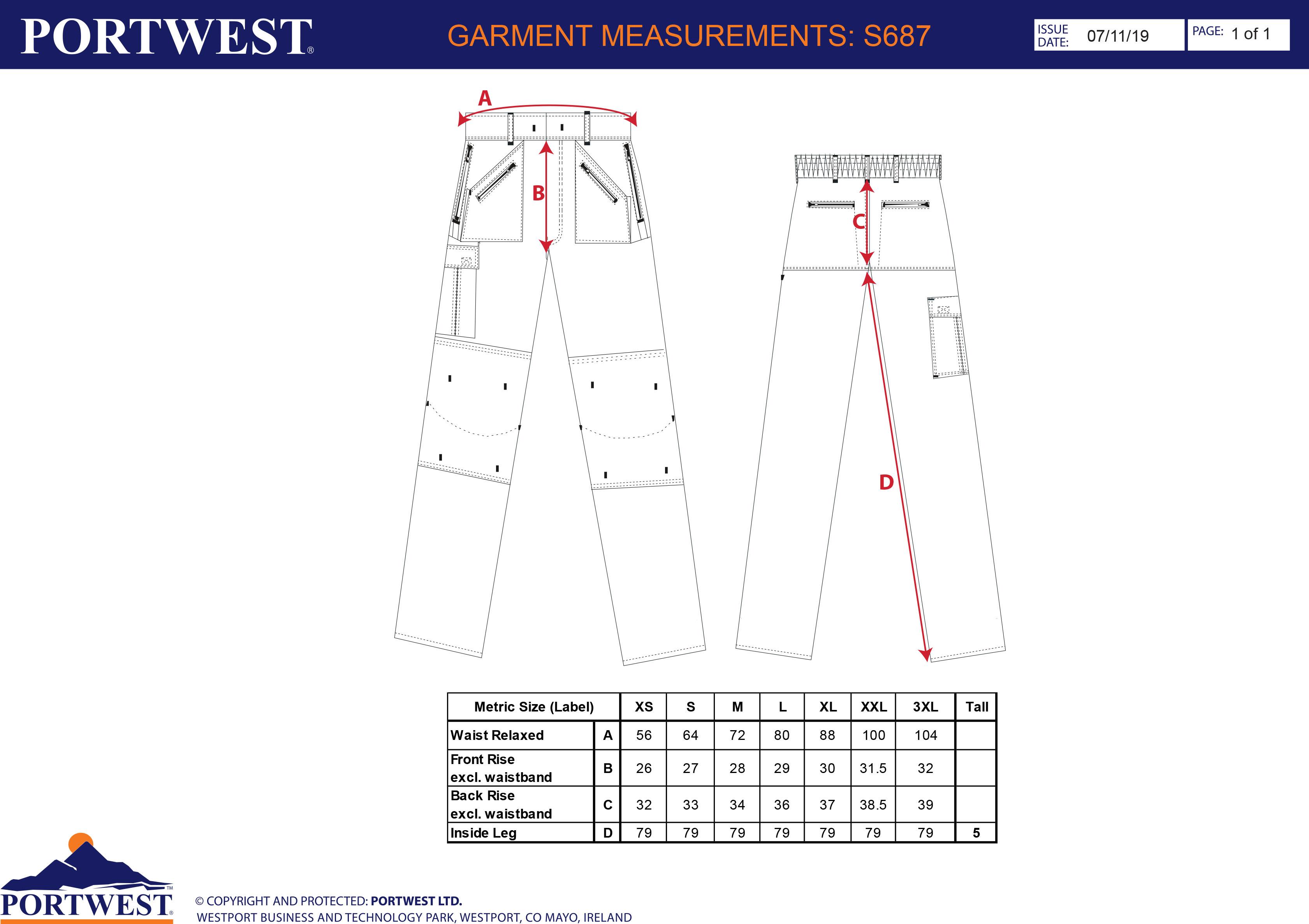 PORTWEST®

GARMENT MEASUREMENTS: S687

ISSUE DATE: 07/11/19

PAGE: 1 of 1

A

B

C

D

| Metric Size (Label) | | XS | S | M | L | XL | XXL | 3XL | Tall |
|---|---|---|---|---|---|---|---|---|---|
| Waist Relaxed | A | 56 | 64 | 72 | 80 | 88 | 100 | 104 | |
| Front Rise excl. waistband | B | 26 | 27 | 28 | 29 | 30 | 31.5 | 32 | |
| Back Rise excl. waistband | C | 32 | 33 | 34 | 36 | 37 | 38.5 | 39 | |
| Inside Leg | D | 79 | 79 | 79 | 79 | 79 | 79 | 79 | 5 |

PORTWEST™

© COPYRIGHT AND PROTECTED: PORTWEST LTD.
WESTPORT BUSINESS AND TECHNOLOGY PARK, WESTPORT, CO MAYO, IRELAND